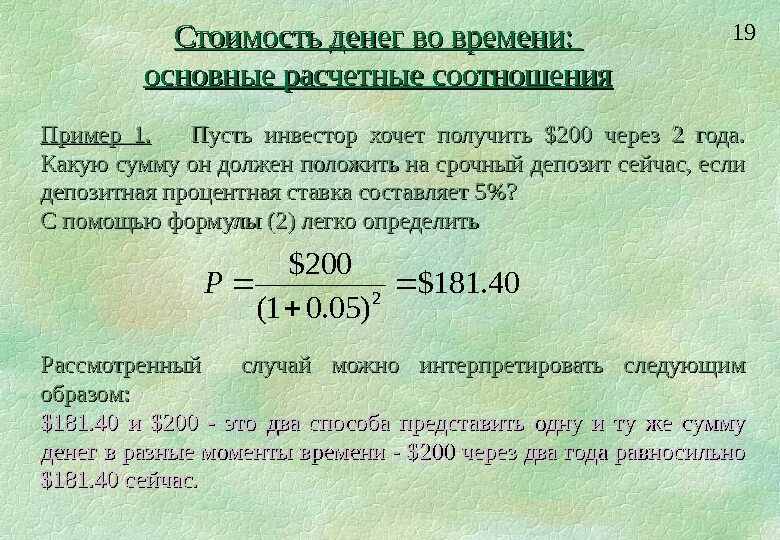 Стоимость денег во времени: основные расчетные соотношения

19

Пример 1. Пусть инвестор хочет получить \$200 через 2 года. Какую сумму он должен положить на срочный депозит сейчас, если депозитная процентная ставка составляет 5%?
С помощью формулы (2) легко определить

$P = \frac{\$200}{(1+0.05)^2} = \$181.40$

Рассмотренный случай можно интерпретировать следующим образом:
\$181.40 и \$200 - это два способа представить одну и ту же сумму денег в разные моменты времени - \$200 через два года равносильно \$181.40 сейчас.